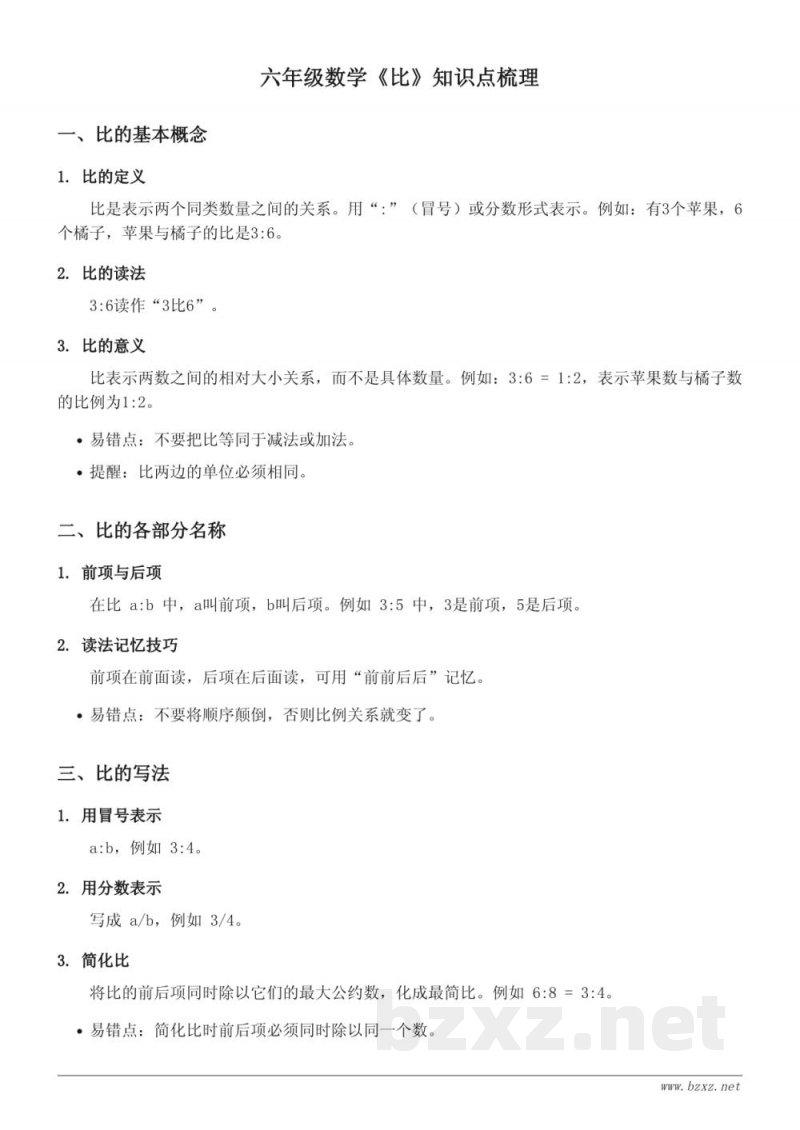 六年级数学《比》知识点梳理

一、比的基本概念

1. 比的定义

比是表示两个同类数量之间的关系。用“:”（冒号）或分数形式表示。例如：有3个苹果，6个橘子，苹果与橘子的比是3:6。

2. 比的读法

3:6读作“3比6”。

3. 比的意义

比表示两数之间的相对大小关系，而不是具体数量。例如：3:6 = 1:2，表示苹果数与橘子数的比例为1:2。

• 易错点：不要把比等同于减法或加法。
• 提醒：比两边的单位必须相同。

二、比的各部分名称

1. 前项与后项

在比 a:b 中，a叫前项，b叫后项。例如 3:5 中，3是前项，5是后项。

2. 读法记忆技巧

前项在前面读，后项在后面读，可用“前前后后”记忆。

• 易错点：不要将顺序颠倒，否则比例关系就变了。

三、比的写法

1. 用冒号表示

a:b，例如 3:4。

2. 用分数表示

写成 a/b，例如 3/4。

3. 简化比

将比的前后项同时除以它们的最大公约数，化成最简比。例如 6:8 = 3:4。

• 易错点：简化比时前后项必须同时除以同一个数。

www.bzxz.net

bzxz.net